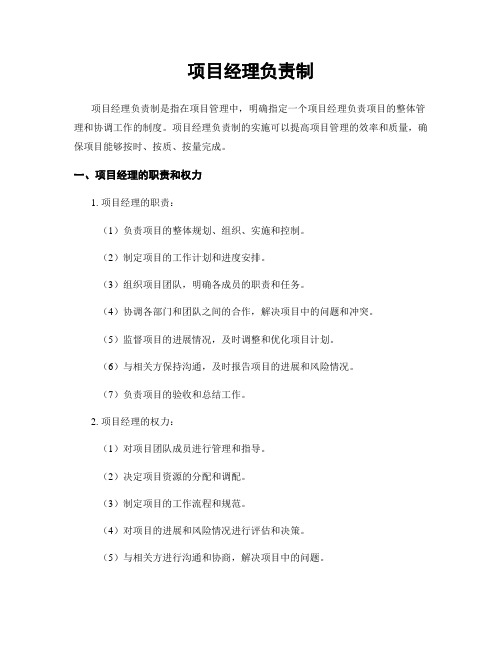 项目经理负责制

项目经理负责制是指在项目管理中，明确指定一个项目经理负责项目的整体管理和协调工作的制度。项目经理负责制的实施可以提高项目管理的效率和质量，确保项目能够按时、按质、按量完成。

一、项目经理的职责和权力

1. 项目经理的职责：

（1）负责项目的整体规划、组织、实施和控制。

（2）制定项目的工作计划和进度安排。

（3）组织项目团队，明确各成员的职责和任务。

（4）协调各部门和团队之间的合作，解决项目中的问题和冲突。

（5）监督项目的进展情况，及时调整和优化项目计划。

（6）与相关方保持沟通，及时报告项目的进展和风险情况。

（7）负责项目的验收和总结工作。

2. 项目经理的权力：

（1）对项目团队成员进行管理和指导。

（2）决定项目资源的分配和调配。

（3）制定项目的工作流程和规范。

（4）对项目的进展和风险情况进行评估和决策。

（5）与相关方进行沟通和协商，解决项目中的问题。